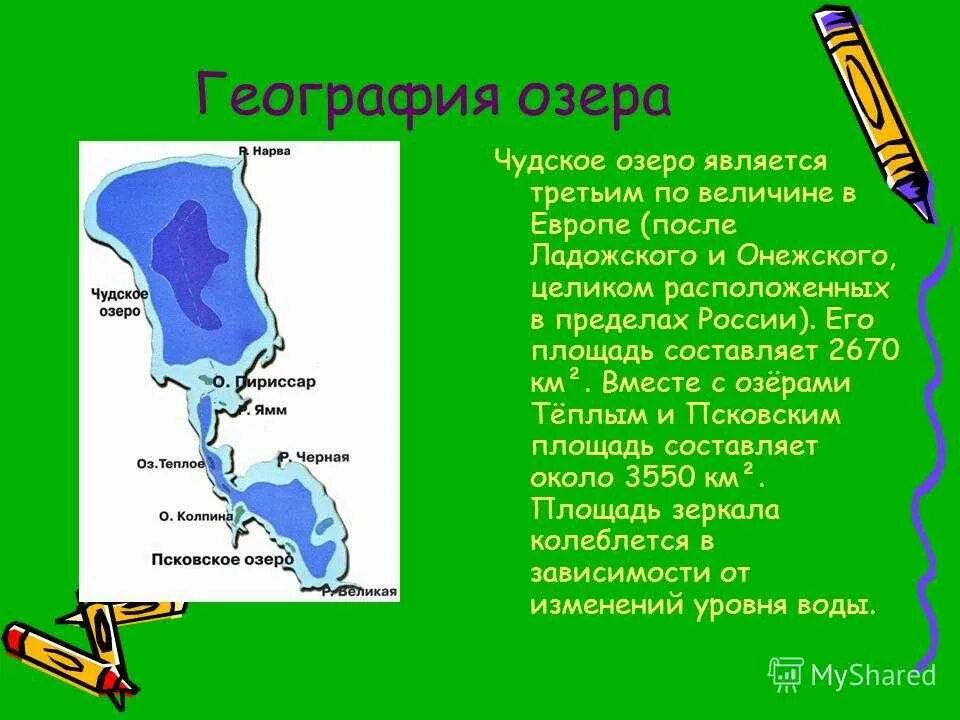 География озера

Р. Нарва

Чудское озеро

О. Пириссар

Р. Ямм

Оз.Теплое

Р. Черная

О. Колпина

Псковское озеро

Р. Великая

Чудское озеро является третьим по величине в Европе (после Ладожского и Онежского, целиком расположенных в пределах России). Его площадь составляет 2670 км². Вместе с озёрами Тёплым и Псковским площадь составляет около 3550 км². Площадь зеркала колеблется в зависимости от изменений уровня воды.

MyShared